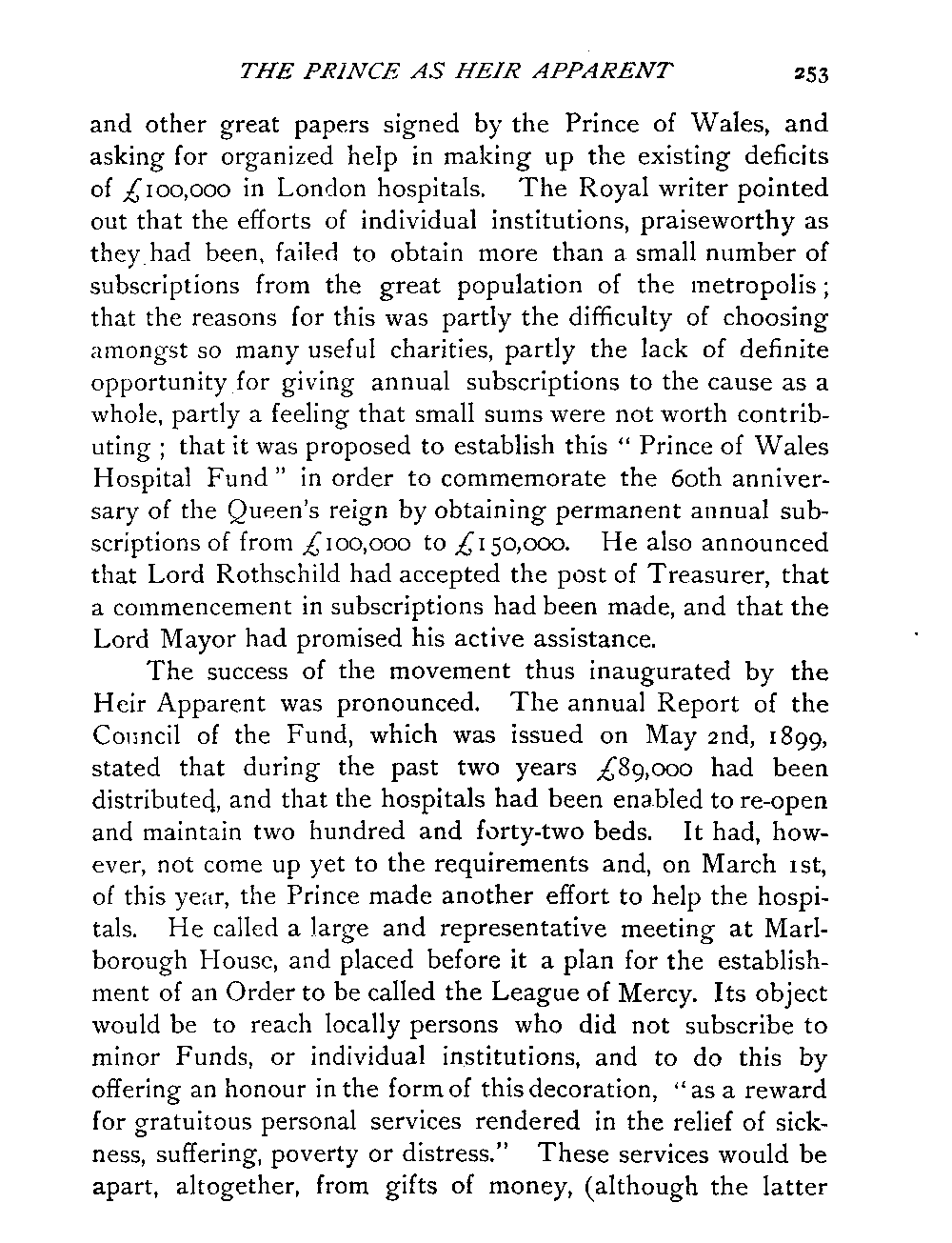 THE PRINCE AS HEIR APPARENT 253

and other great papers signed by the Prince of Wales, and asking for organized help in making up the existing deficits of £100,000 in London hospitals. The Royal writer pointed out that the efforts of individual institutions, praiseworthy as they had been, failed to obtain more than a small number of subscriptions from the great population of the metropolis; that the reasons for this was partly the difficulty of choosing amongst so many useful charities, partly the lack of definite opportunity for giving annual subscriptions to the cause as a whole, partly a feeling that small sums were not worth contributing; that it was proposed to establish this "Prince of Wales Hospital Fund" in order to commemorate the 60th anniversary of the Queen's reign by obtaining permanent annual subscriptions of from £100,000 to £150,000. He also announced that Lord Rothschild had accepted the post of Treasurer, that a commencement in subscriptions had been made, and that the Lord Mayor had promised his active assistance.

The success of the movement thus inaugurated by the Heir Apparent was pronounced. The annual Report of the Council of the Fund, which was issued on May 2nd, 1899, stated that during the past two years £89,000 had been distributed, and that the hospitals had been enabled to re-open and maintain two hundred and forty-two beds. It had, however, not come up yet to the requirements and, on March 1st, of this year, the Prince made another effort to help the hospitals. He called a large and representative meeting at Marlborough House, and placed before it a plan for the establishment of an Order to be called the League of Mercy. Its object would be to reach locally persons who did not subscribe to minor Funds, or individual institutions, and to do this by offering an honour in the form of this decoration, "as a reward for gratuitous personal services rendered in the relief of sickness, suffering, poverty or distress." These services would be apart, altogether, from gifts of money, (although the latter